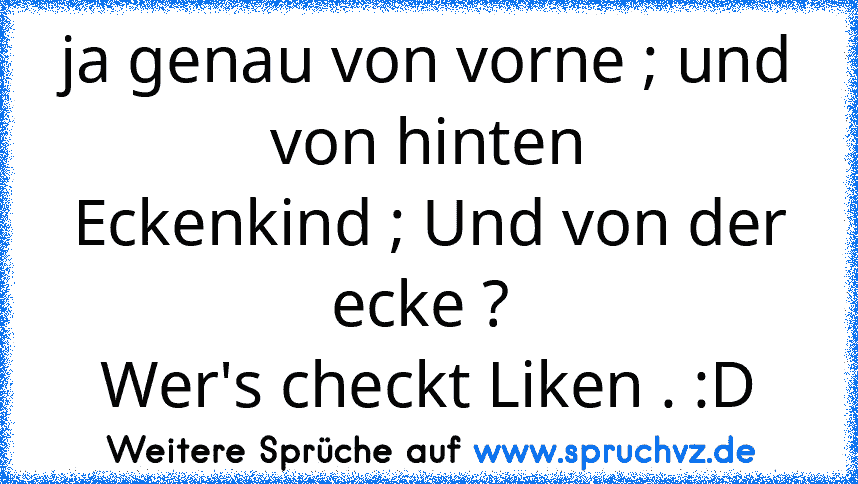 ja genau von vorne ; und von hinten
Eckenkind ; Und von der ecke ?
Wer's checkt Liken . :D

Weitere Sprüche auf www.spruchvz.de